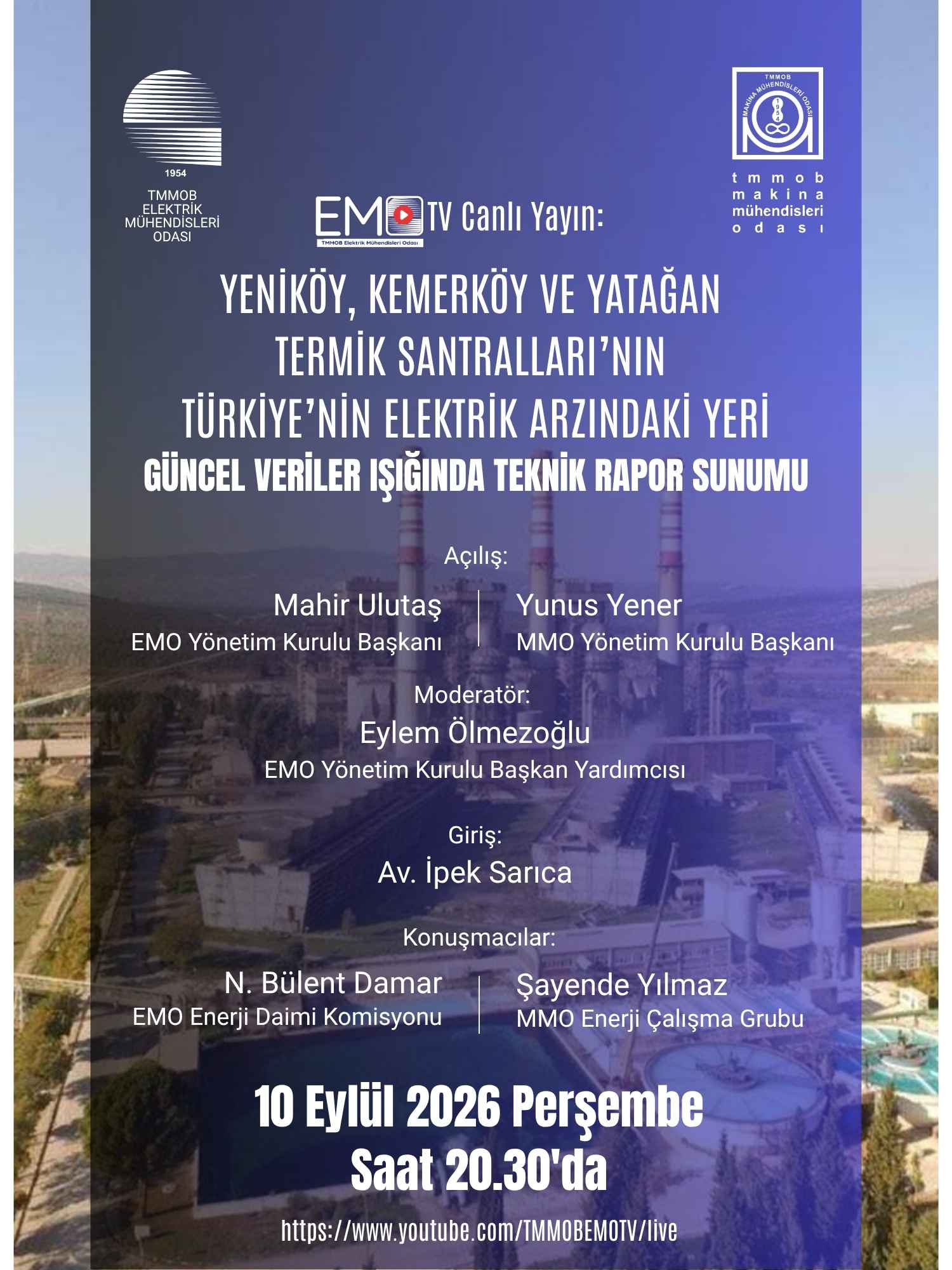 1954
TMMOB
ELEKTRİK
MÜHENDİSLERİ
ODASI

TMMOB
MAKİNA MÜHENDİSLERİ ODASI
1954

tmmob
makina
mühendisleri
odası

EMO TV Canlı Yayın:
TMMOB Elektrik Mühendisleri Odası

YENİKÖY, KEMERKÖY VE YATAĞAN
TERMİK SANTRALLARI'NIN
TÜRKİYE'NİN ELEKTRİK ARZINDAKİ YERİ
GÜNCEL VERİLER IŞIĞINDA TEKNİK RAPOR SUNUMU

Açılış:

Mahir Ulutaş
EMO Yönetim Kurulu Başkanı

Yunus Yener
MMO Yönetim Kurulu Başkanı

Moderatör:
Eylem Ölmezoğlu
EMO Yönetim Kurulu Başkan Yardımcısı

Giriş:
Av. İpek Sarıca

Konuşmacılar:

N. Bülent Damar
EMO Enerji Daimi Komisyonu

Şayende Yılmaz
MMO Enerji Çalışma Grubu

10 Eylül 2026 Perşembe
Saat 20.30'da

https://www.youtube.com/TMMOBEMOTV/live